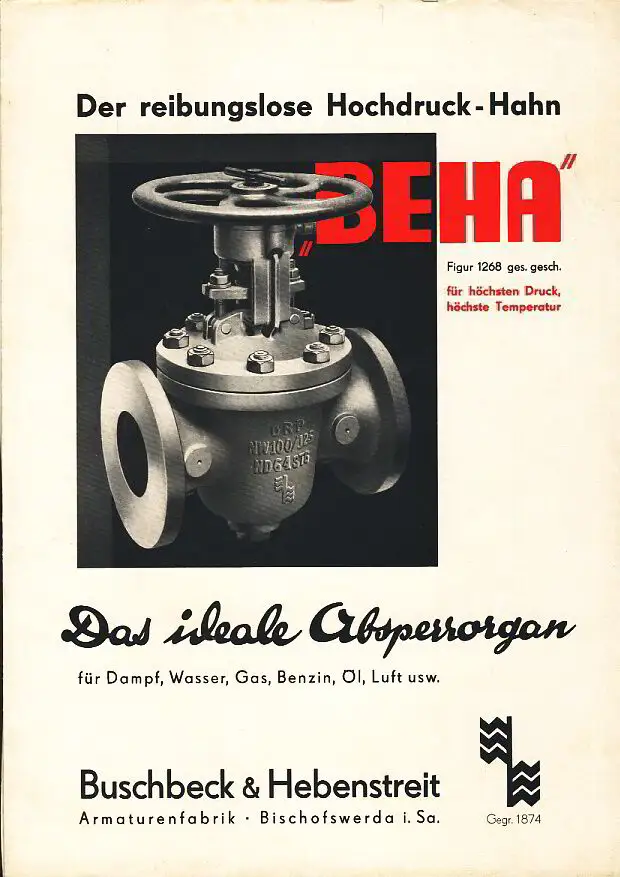 Der reibungslose Hochdruck-Hahn

„BEHA"

Figur 1268 ges. gesch.

für höchsten Druck, höchste Temperatur

Das ideale Absperrorgan

für Dampf, Wasser, Gas, Benzin, Öl, Luft usw.

Buschbeck & Hebenstreit
Armaturenfabrik · Bischofswerda i. Sa.

Gegr. 1874